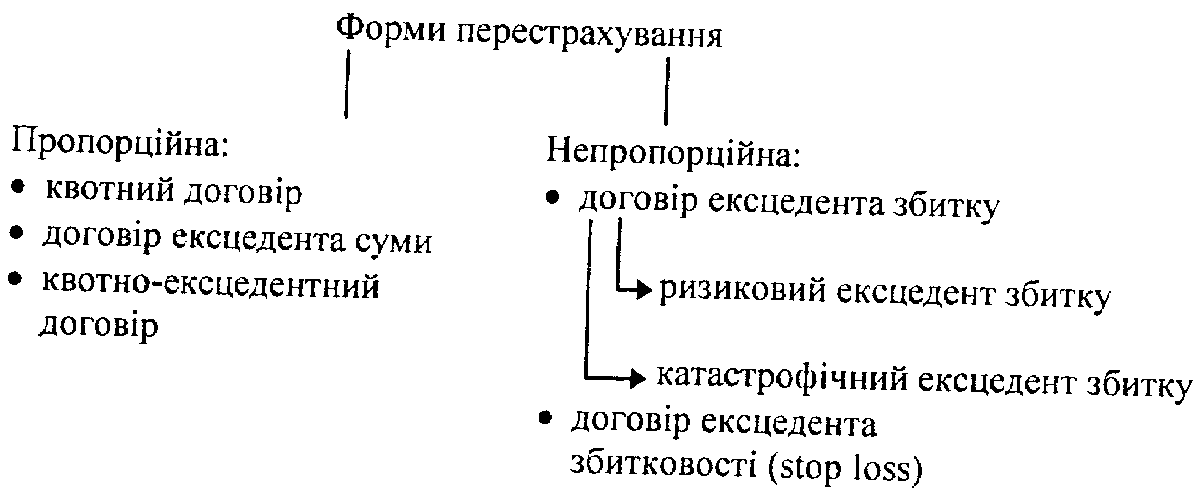 Форми перестрахування

Пропорційна:
• квотний договір
• договір ексцедента суми
• квотно-ексцедентний договір

Непропорційна:
• договір ексцедента збитку
ризиковий ексцедент збитку
катастрофічний ексцедент збитку
• договір ексцедента збитковості (stop loss)